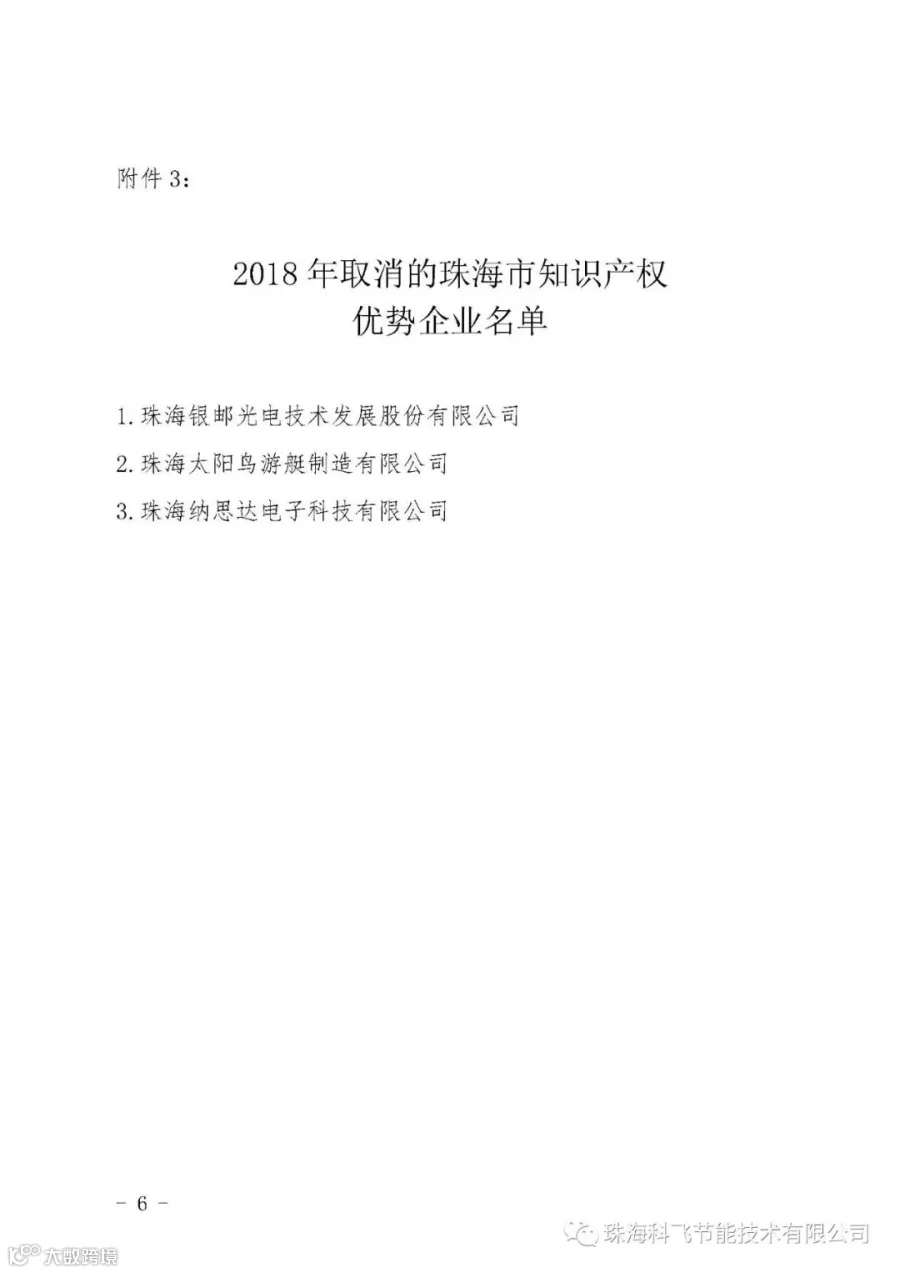 附件3：

2018年取消的珠海市知识产权
优势企业名单

1.珠海银邮光电技术发展股份有限公司

2.珠海太阳鸟游艇制造有限公司

3.珠海纳思达电子科技有限公司

- 6 -

珠海科飞节能技术有限公司

大数跨境